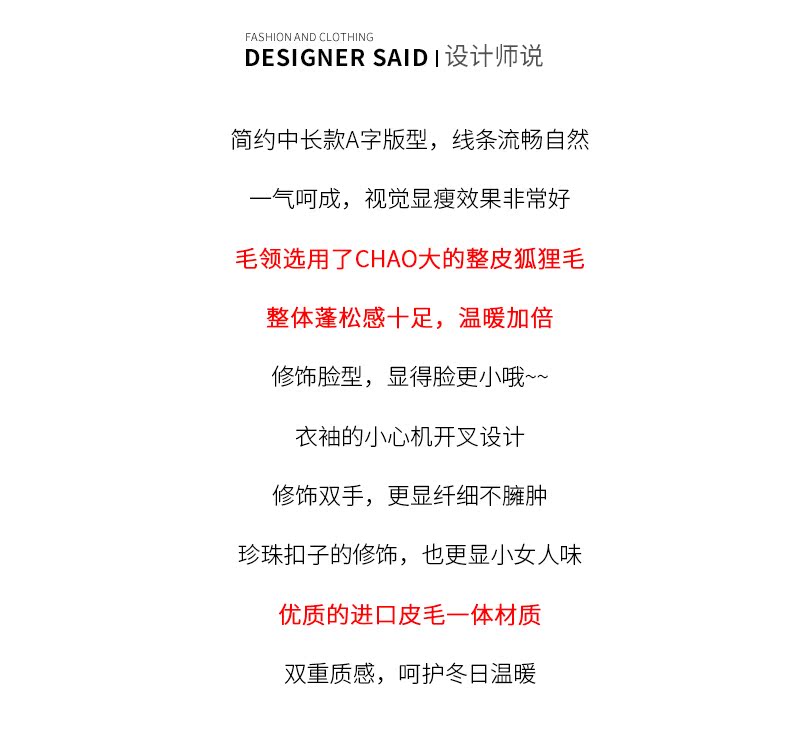 FASHION AND CLOTHING
DESIGNER SAID | 设计师说

简约中长款A字版型，线条流畅自然

一气呵成，视觉显瘦效果非常好

毛领选用了CHAO大的整皮狐狸毛

整体蓬松感十足，温暖加倍

修饰脸型，显得脸更小哦~~

衣袖的小心机开叉设计

修饰双手，更显纤细不臃肿

珍珠扣子的修饰，也更显小女人味

优质的进口皮毛一体材质

双重质感，呵护冬日温暖